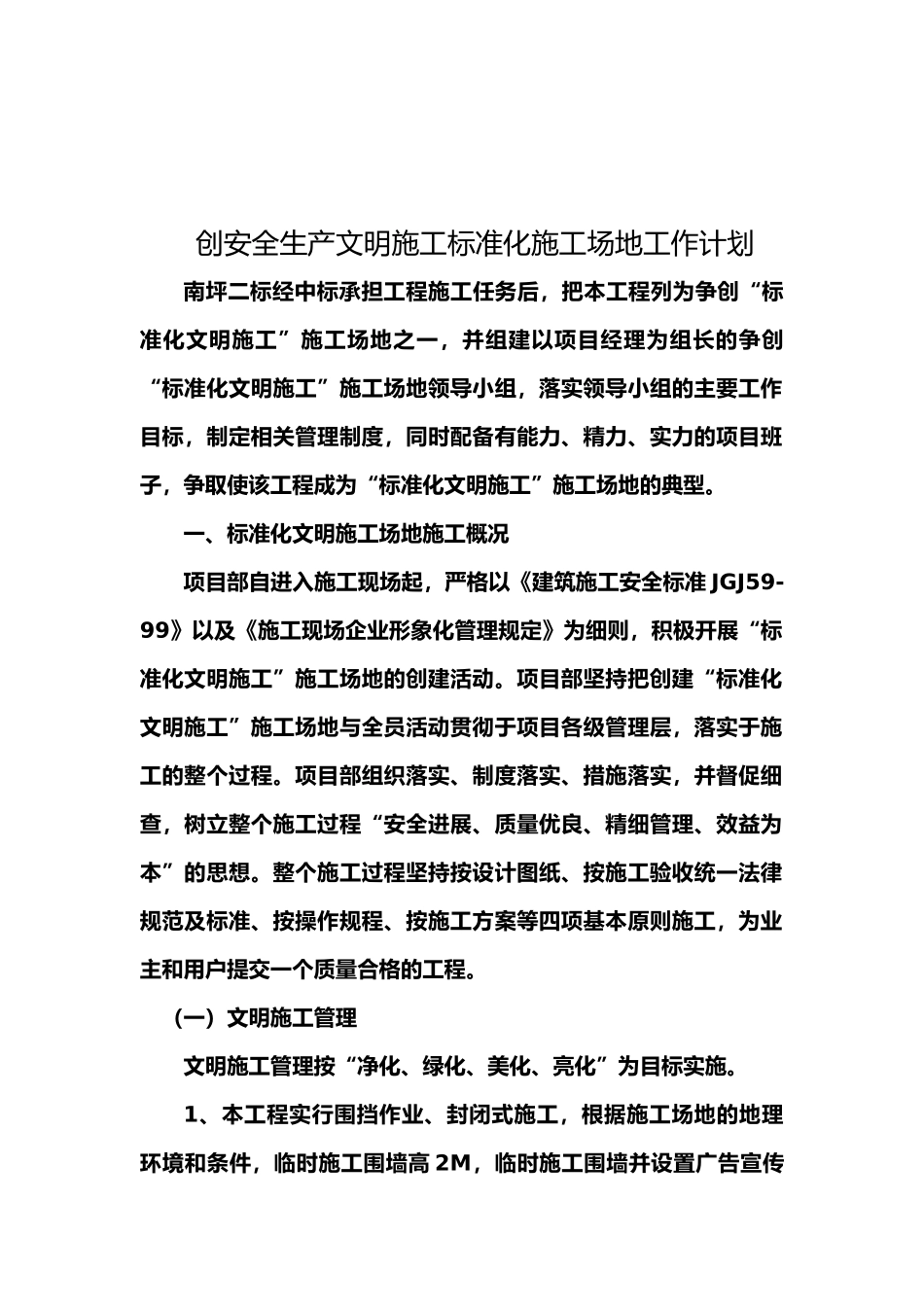 创安全生产文明施工标准化施工场地工作计划

南坪二标经中标承担工程施工任务后，把本工程列为争创“标准化文明施工”施工场地之一，并组建以项目经理为组长的争创“标准化文明施工”施工场地领导小组，落实领导小组的主要工作目标，制定相关管理制度，同时配备有能力、精力、实力的项目班子，争取使该工程成为“标准化文明施工”施工场地的典型。

一、标准化文明施工场地施工概况

项目部自进入施工现场起，严格以《建筑施工安全标准 JGJ59-99》以及《施工现场企业形象化管理规定》为细则，积极开展“标准化文明施工”施工场地的创建活动。项目部坚持把创建“标准化文明施工”施工场地与全员活动贯彻于项目各级管理层，落实于施工的整个过程。项目部组织落实、制度落实、措施落实，并督促细查，树立整个施工过程“安全进展、质量优良、精细管理、效益为本”的思想。整个施工过程坚持按设计图纸、按施工验收统一法律规范及标准、按操作规程、按施工方案等四项基本原则施工，为业主和用户提交一个质量合格的工程。

（一）文明施工管理

文明施工管理按“净化、绿化、美化、亮化”为目标实施。

1、本工程实行围挡作业、封闭式施工，根据施工场地的地理环境和条件，临时施工围墙高 2M，临时施工围墙并设置广告宣传